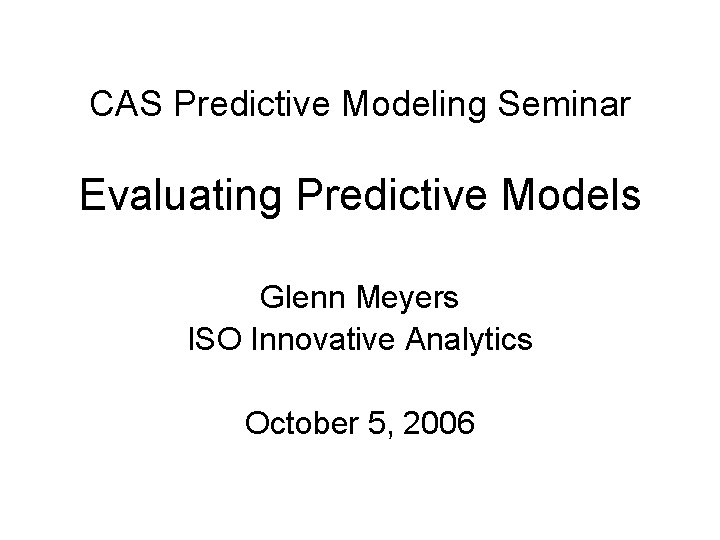 CAS Predictive Modeling Seminar

Evaluating Predictive Models

Glenn Meyers
ISO Innovative Analytics

October 5, 2006